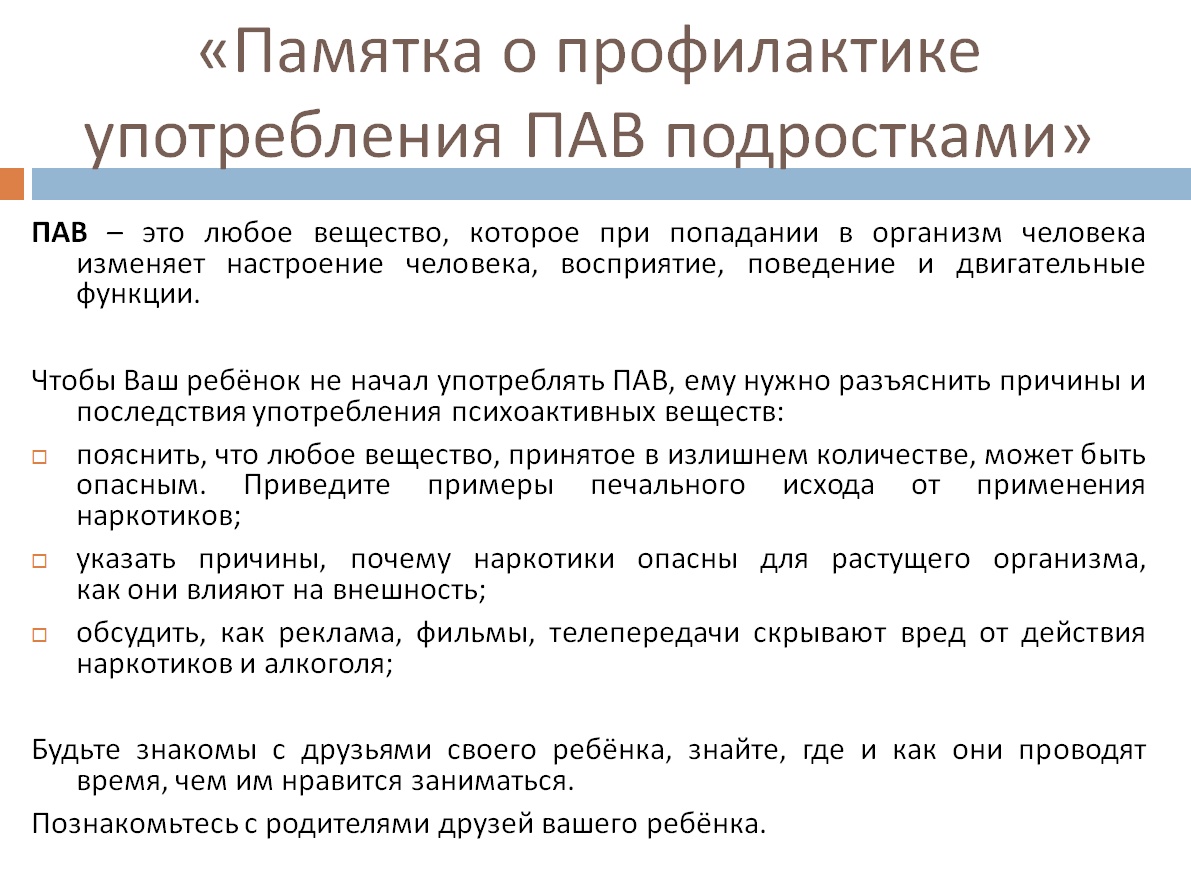 «Памятка о профилактике употребления ПАВ подростками»

ПАВ – это любое вещество, которое при попадании в организм человека изменяет настроение человека, восприятие, поведение и двигательные функции.

Чтобы Ваш ребёнок не начал употреблять ПАВ, ему нужно разъяснить причины и последствия употребления психоактивных веществ:

пояснить, что любое вещество, принятое в излишнем количестве, может быть опасным. Приведите примеры печального исхода от применения наркотиков;

указать причины, почему наркотики опасны для растущего организма, как они влияют на внешность;

обсудить, как реклама, фильмы, телепередачи скрывают вред от действия наркотиков и алкоголя;

Будьте знакомы с друзьями своего ребёнка, знайте, где и как они проводят время, чем им нравится заниматься.

Познакомьтесь с родителями друзей вашего ребёнка.